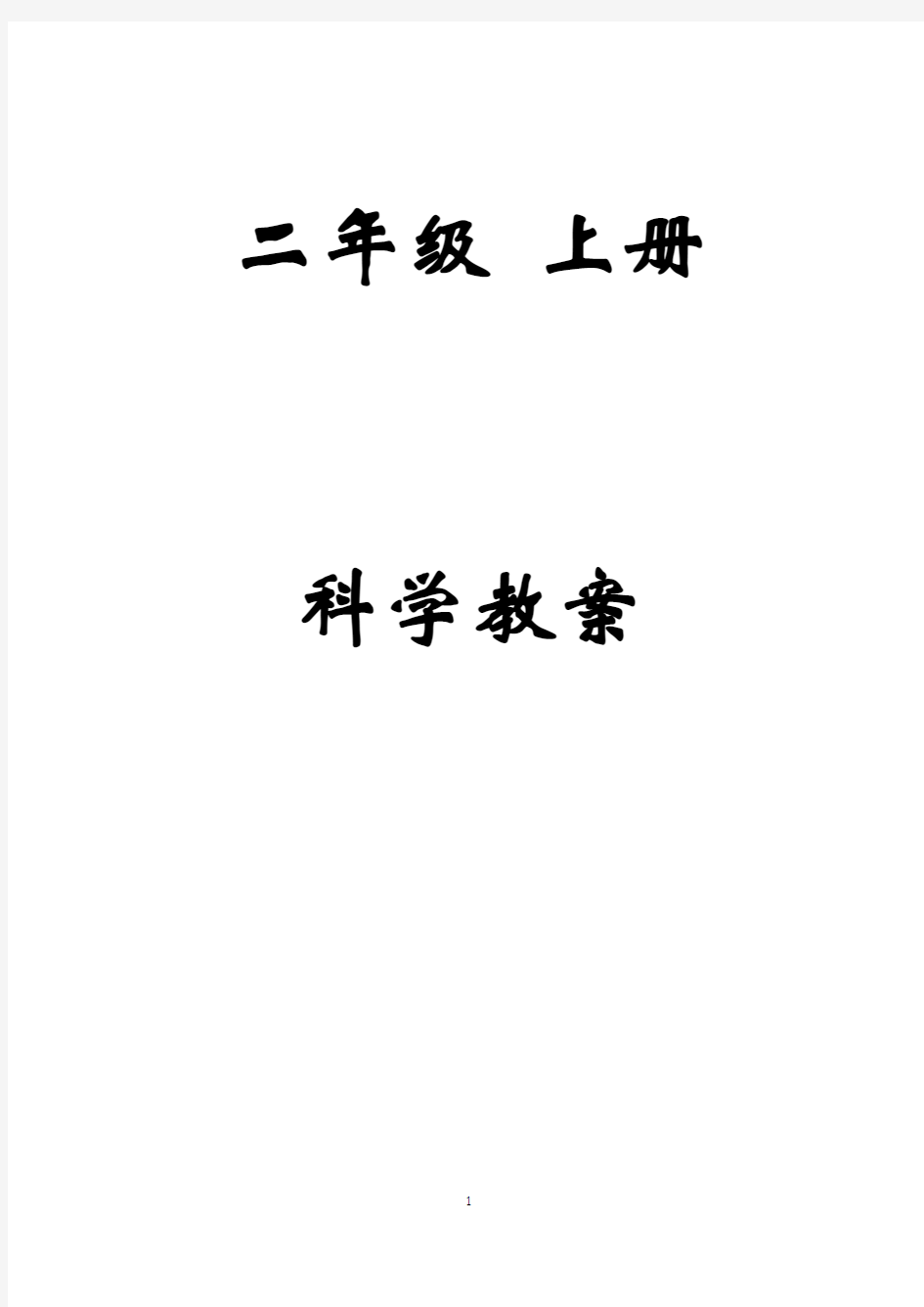 二年级 上册

科学教案

1